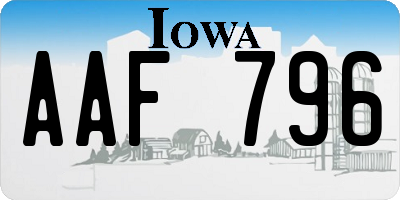 IOWA

AAF 796